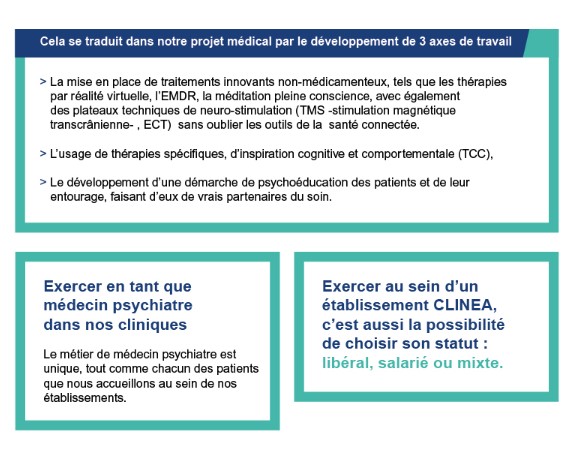 Cela se traduit dans notre projet médical par le développement de 3 axes de travail

> La mise en place de traitements innovants non-médicamenteux, tels que les thérapies par réalité virtuelle, l'EMDR, la méditation pleine conscience, avec également des plateaux techniques de neuro-stimulation (TMS -stimulation magnétique transcrânienne- , ECT) sans oublier les outils de la santé connectée.

> L'usage de thérapies spécifiques, d'inspiration cognitive et comportementale (TCC),

> Le développement d'une démarche de psychoéducation des patients et de leur entourage, faisant d'eux de vrais partenaires du soin.

Exercer en tant que médecin psychiatre dans nos cliniques

Le métier de médecin psychiatre est unique, tout comme chacun des patients que nous accueillons au sein de nos établissements.

Exercer au sein d'un établissement CLINEA, c'est aussi la possibilité de choisir son statut : libéral, salarié ou mixte.